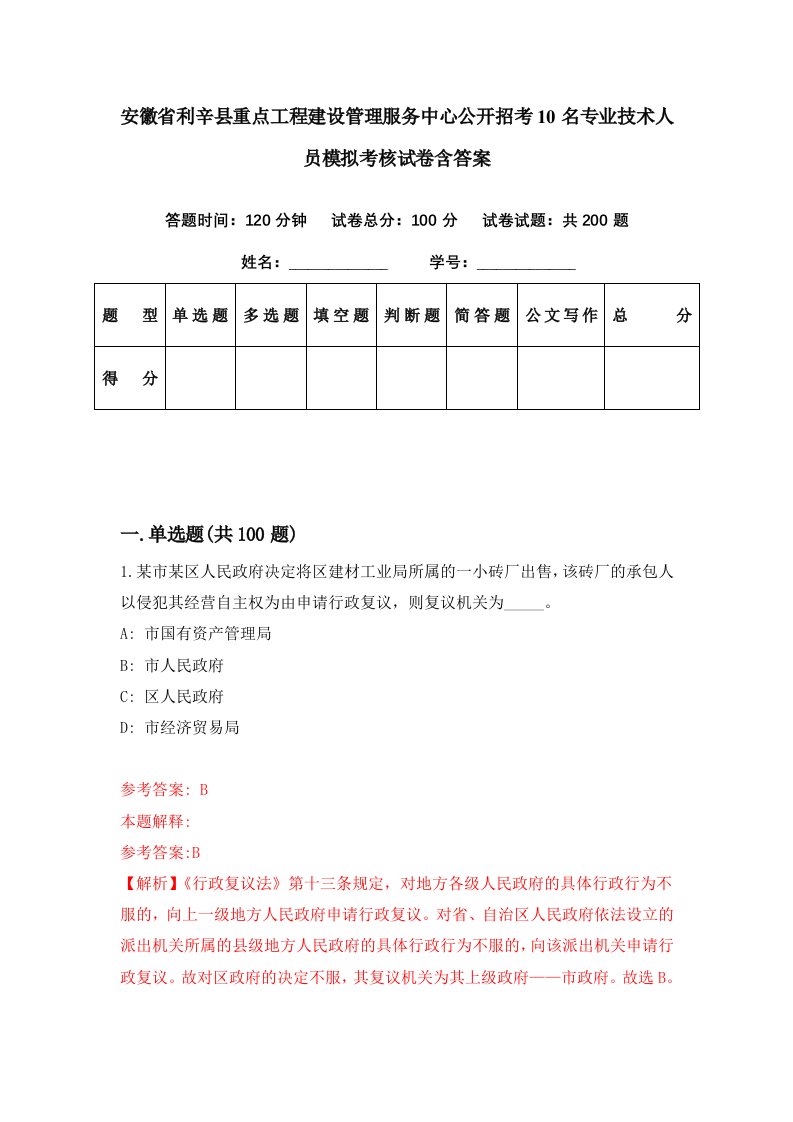 安徽省利辛县重点工程建设管理服务中心公开招考10名专业技术人员模拟考核试卷含答案

答题时间：120分钟　试卷总分：100分　试卷试题：共200题

姓名：____________　学号：____________

| 题　型 | 单选题 | 多选题 | 填空题 | 判断题 | 简答题 | 公文写作 | 总　分 |
|---|---|---|---|---|---|---|---|
| 得　分 | | | | | | | |

一.单选题(共100题)

1.某市某区人民政府决定将区建材工业局所属的一小砖厂出售，该砖厂的承包人以侵犯其经营自主权为由申请行政复议，则复议机关为_____。

A: 市国有资产管理局

B: 市人民政府

C: 区人民政府

D: 市经济贸易局

参考答案: B

本题解释:

参考答案:B

【解析】《行政复议法》第十三条规定，对地方各级人民政府的具体行政行为不服的，向上一级地方人民政府申请行政复议。对省、自治区人民政府依法设立的派出机关所属的县级地方人民政府的具体行政行为不服的，向该派出机关申请行政复议。故对区政府的决定不服，其复议机关为其上级政府——市政府。故选B。